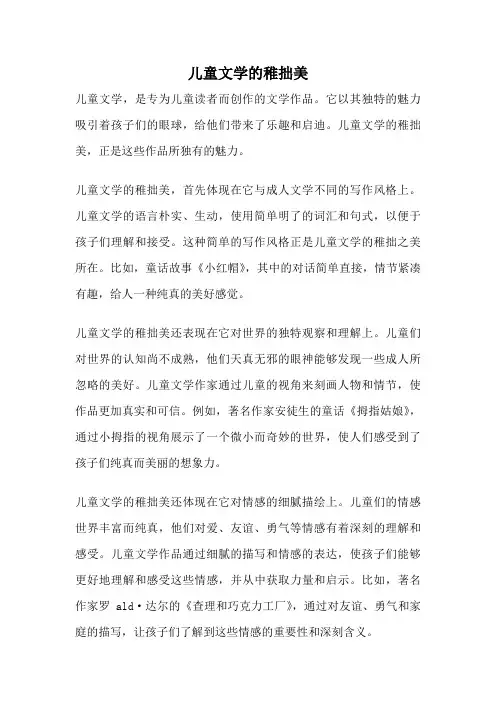 儿童文学的稚拙美

儿童文学，是专为儿童读者而创作的文学作品。它以其独特的魅力吸引着孩子们的眼球，给他们带来了乐趣和启迪。儿童文学的稚拙美，正是这些作品所独有的魅力。

儿童文学的稚拙美，首先体现在它与成人文学不同的写作风格上。儿童文学的语言朴实、生动，使用简单明了的词汇和句式，以便于孩子们理解和接受。这种简单的写作风格正是儿童文学的稚拙之美所在。比如，童话故事《小红帽》，其中的对话简单直接，情节紧凑有趣，给人一种纯真的美好感觉。

儿童文学的稚拙美还表现在它对世界的独特观察和理解上。儿童们对世界的认知尚不成熟，他们天真无邪的眼神能够发现一些成人所忽略的美好。儿童文学作家通过儿童的视角来刻画人物和情节，使作品更加真实和可信。例如，著名作家安徒生的童话《拇指姑娘》，通过小拇指的视角展示了一个微小而奇妙的世界，使人们感受到了孩子们纯真而美丽的想象力。

儿童文学的稚拙美还体现在它对情感的细腻描绘上。儿童们的情感世界丰富而纯真，他们对爱、友谊、勇气等情感有着深刻的理解和感受。儿童文学作品通过细腻的描写和情感的表达，使孩子们能够更好地理解和感受这些情感，并从中获取力量和启示。比如，著名作家罗 ald·达尔的《查理和巧克力工厂》，通过对友谊、勇气和家庭的描写，让孩子们了解到这些情感的重要性和深刻含义。